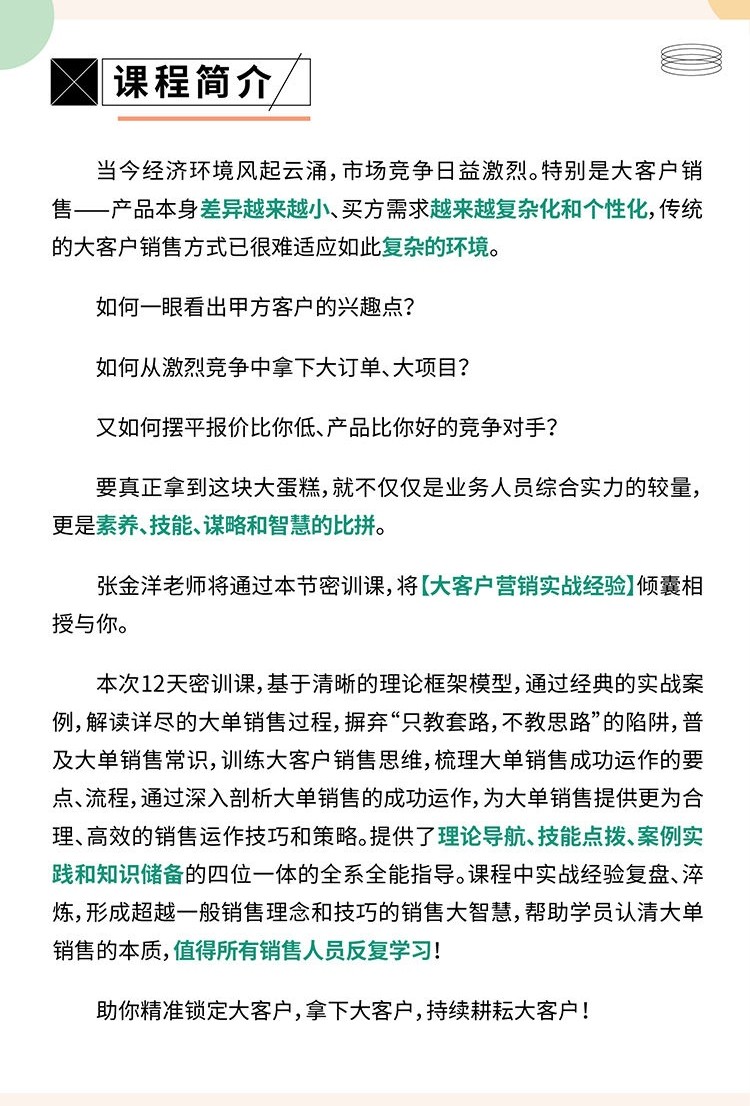 课程简介

当今经济环境风起云涌，市场竞争日益激烈。特别是大客户销售——产品本身差异越来越小、买方需求越来越复杂化和个性化，传统的大客户销售方式已很难适应如此复杂的环境。

如何一眼看出甲方客户的兴趣点？

如何从激烈竞争中拿下大订单、大项目？

又如何摆平报价比你低、产品比你好的竞争对手？

要真正拿到这块大蛋糕，就不仅仅是业务人员综合实力的较量，更是素养、技能、谋略和智慧的比拼。

张金洋老师将通过本节密训课，将【大客户营销实战经验】倾囊相授与你。

本次12天密训课，基于清晰的理论框架模型，通过经典的实战案例，解读详尽的大单销售过程，摒弃“只教套路，不教思路”的陷阱，普及大单销售常识，训练大客户销售思维，梳理大单销售成功运作的要点、流程，通过深入剖析大单销售的成功运作，为大单销售提供更为合理、高效的销售运作技巧和策略。提供了理论导航、技能点拨、案例实践和知识储备的四位一体的全系全能指导。课程中实战经验复盘、淬炼，形成超越一般销售理念和技巧的销售大智慧，帮助学员认清大单销售的本质，值得所有销售人员反复学习！

助你精准锁定大客户，拿下大客户，持续耕耘大客户！